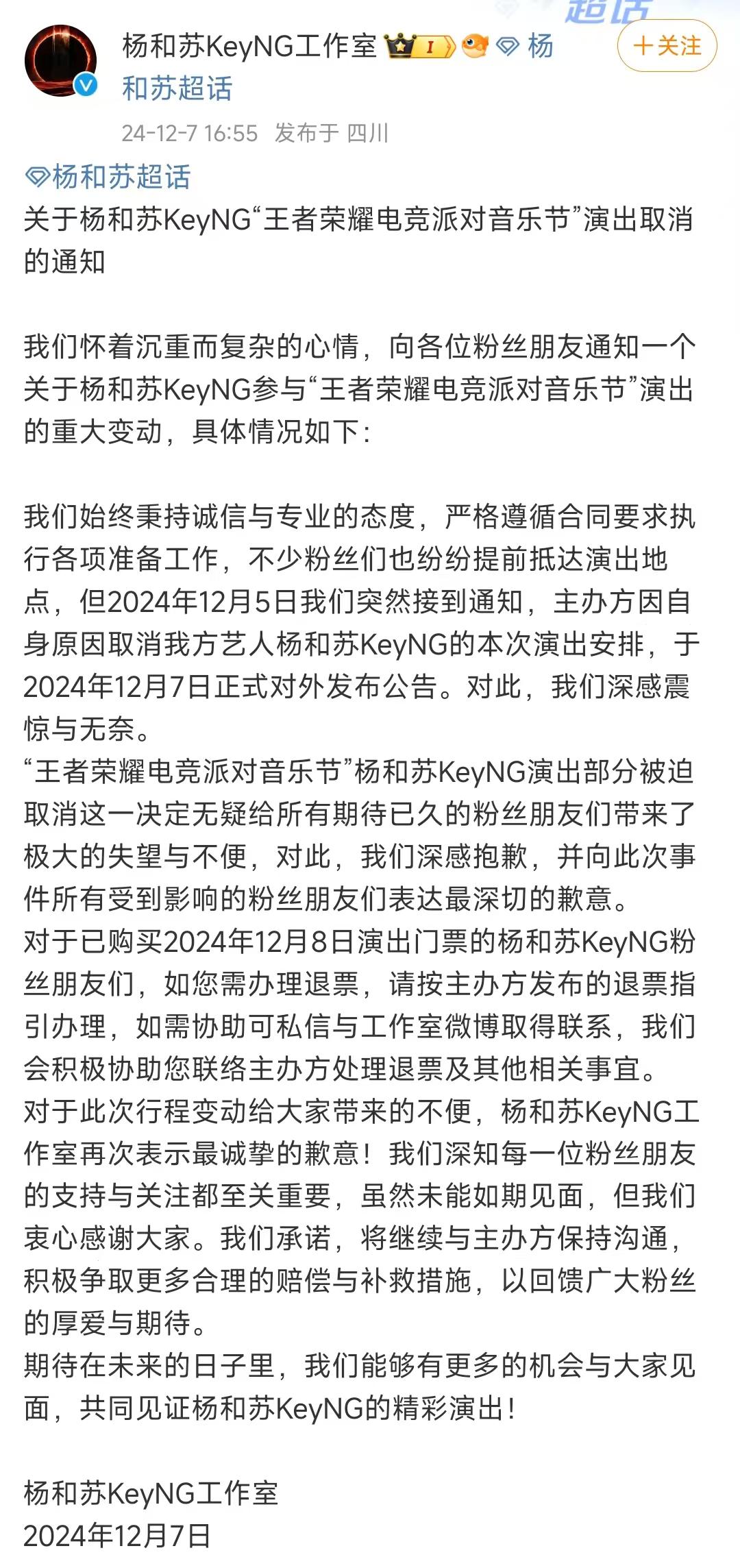 超话

杨和苏KeyNG工作室 I 杨和苏超话

+关注

24-12-7 16:55 发布于 四川

杨和苏超话
关于杨和苏KeyNG“王者荣耀电竞派对音乐节”演出取消的通知

我们怀着沉重而复杂的心情，向各位粉丝朋友通知一个关于杨和苏KeyNG参与“王者荣耀电竞派对音乐节”演出的重大变动，具体情况如下：

我们始终秉持诚信与专业的态度，严格遵循合同要求执行各项准备工作，不少粉丝们也纷纷提前抵达演出地点，但2024年12月5日我们突然接到通知，主办方因自身原因取消我方艺人杨和苏KeyNG的本次演出安排，于2024年12月7日正式对外发布公告。对此，我们深感震惊与无奈。
“王者荣耀电竞派对音乐节”杨和苏KeyNG演出部分被迫取消这一决定无疑给所有期待已久的粉丝朋友们带来了极大的失望与不便，对此，我们深感抱歉，并向此次事件所有受到影响的粉丝朋友们表达最深切的歉意。
对于已购买2024年12月8日演出门票的杨和苏KeyNG粉丝朋友们，如您需办理退票，请按主办方发布的退票指引办理，如需协助可私信与工作室微博取得联系，我们会积极协助您联络主办方处理退票及其他相关事宜。
对于此次行程变动给大家带来的不便，杨和苏KeyNG工作室再次表示最诚挚的歉意！我们深知每一位粉丝朋友的支持与关注都至关重要，虽然未能如期见面，但我们衷心感谢大家。我们承诺，将继续与主办方保持沟通，积极争取更多合理的赔偿与补救措施，以回馈广大粉丝的厚爱与期待。
期待在未来的日子里，我们能够有更多的机会与大家见面，共同见证杨和苏KeyNG的精彩演出！

杨和苏KeyNG工作室
2024年12月7日